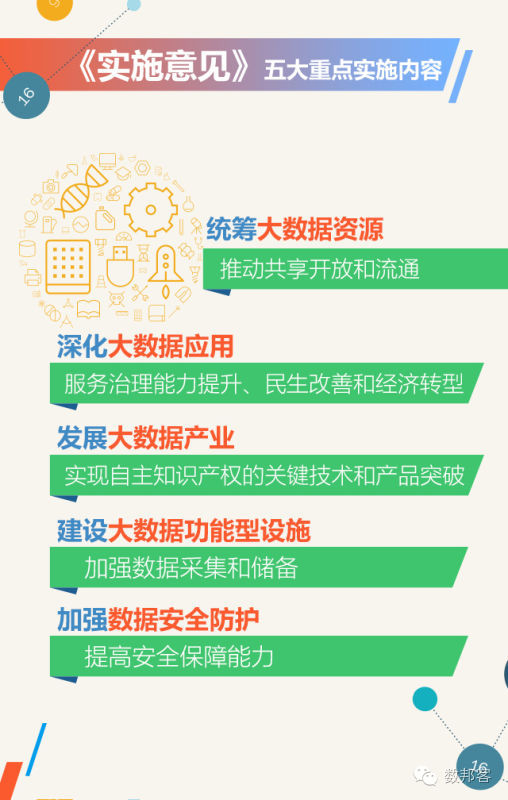 16

《实施意见》五大重点实施内容

统筹大数据资源
推动共享开放和流通

深化大数据应用
服务治理能力提升、民生改善和经济转型

发展大数据产业
实现自主知识产权的关键技术和产品突破

建设大数据功能型设施
加强数据采集和储备

加强数据安全防护
提高安全保障能力

16

数邦客